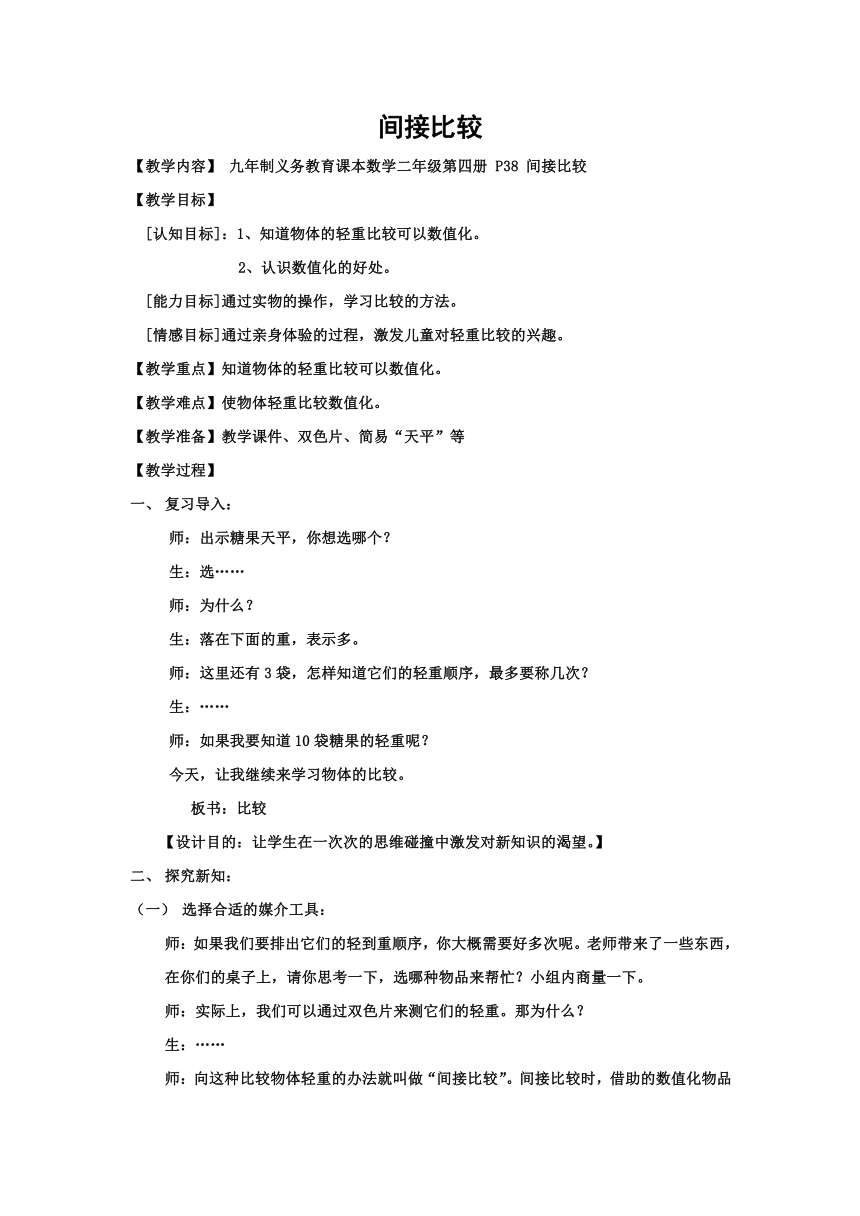 间接比较

【教学内容】 九年制义务教育课本数学二年级第四册 P38 间接比较

【教学目标】

[认知目标]：1、知道物体的轻重比较可以数值化。

2、认识数值化的好处。

[能力目标]通过实物的操作，学习比较的方法。

[情感目标]通过亲身体验的过程，激发儿童对轻重比较的兴趣。

【教学重点】知道物体的轻重比较可以数值化。

【教学难点】使物体轻重比较数值化。

【教学准备】教学课件、双色片、简易“天平”等

【教学过程】

一、 复习导入：

师：出示糖果天平，你想选哪个？

生：选……

师：为什么？

生：落在下面的重，表示多。

师：这里还有 3 袋，怎样知道它们的轻重顺序，最多要称几次？

生：……

师：如果我要知道 10 袋糖果的轻重呢？

今天，让我继续来学习物体的比较。

板书：比较

【设计目的：让学生在一次次的思维碰撞中激发对新知识的渴望。】

二、 探究新知：

（一） 选择合适的媒介工具：

师：如果我们要排出它们的轻到重顺序，你大概需要好多次呢。老师带来了一些东西，在你们的桌子上，请你思考一下，选哪种物品来帮忙？小组内商量一下。

师：实际上，我们可以通过双色片来测它们的轻重。那为什么？

生：……

师：向这种比较物体轻重的办法就叫做“间接比较”。间接比较时，借助的数值化物品